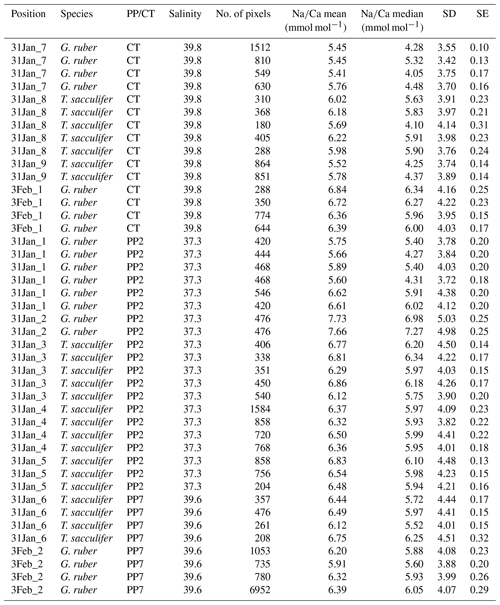 | Position | Species | PP/CT | Salinity | No. of pixels | Na/Ca mean (mmol mol$^{-1}$) | Na/Ca median (mmol mol$^{-1}$) | SD | SE |
|---|---|---|---|---|---|---|---|---|
| 31Jan_7 | G. ruber | CT | 39.8 | 1512 | 5.45 | 4.28 | 3.55 | 0.10 |
| 31Jan_7 | G. ruber | CT | 39.8 | 810 | 5.45 | 5.32 | 3.42 | 0.13 |
| 31Jan_7 | G. ruber | CT | 39.8 | 549 | 5.41 | 4.05 | 3.75 | 0.17 |
| 31Jan_7 | G. ruber | CT | 39.8 | 630 | 5.76 | 4.48 | 3.70 | 0.16 |
| 31Jan_8 | T. sacculifer | CT | 39.8 | 310 | 6.02 | 5.63 | 3.91 | 0.23 |
| 31Jan_8 | T. sacculifer | CT | 39.8 | 368 | 6.18 | 5.83 | 3.97 | 0.21 |
| 31Jan_8 | T. sacculifer | CT | 39.8 | 180 | 5.69 | 4.10 | 4.14 | 0.31 |
| 31Jan_8 | T. sacculifer | CT | 39.8 | 405 | 6.22 | 5.91 | 3.98 | 0.23 |
| 31Jan_8 | T. sacculifer | CT | 39.8 | 288 | 5.98 | 5.90 | 3.76 | 0.24 |
| 31Jan_9 | T. sacculifer | CT | 39.8 | 864 | 5.52 | 4.25 | 3.74 | 0.14 |
| 31Jan_9 | T. sacculifer | CT | 39.8 | 851 | 5.78 | 4.37 | 3.89 | 0.14 |
| 3Feb_1 | G. ruber | CT | 39.8 | 288 | 6.84 | 6.34 | 4.16 | 0.25 |
| 3Feb_1 | G. ruber | CT | 39.8 | 350 | 6.72 | 6.27 | 4.22 | 0.23 |
| 3Feb_1 | G. ruber | CT | 39.8 | 774 | 6.36 | 5.96 | 3.95 | 0.15 |
| 3Feb_1 | G. ruber | CT | 39.8 | 644 | 6.39 | 6.00 | 4.03 | 0.17 |
| 31Jan_1 | G. ruber | PP2 | 37.3 | 420 | 5.75 | 5.40 | 3.78 | 0.20 |
| 31Jan_1 | G. ruber | PP2 | 37.3 | 444 | 5.66 | 4.27 | 3.84 | 0.20 |
| 31Jan_1 | G. ruber | PP2 | 37.3 | 468 | 5.89 | 5.40 | 4.03 | 0.20 |
| 31Jan_1 | G. ruber | PP2 | 37.3 | 468 | 5.60 | 4.31 | 3.72 | 0.18 |
| 31Jan_1 | G. ruber | PP2 | 37.3 | 546 | 6.62 | 5.91 | 4.38 | 0.20 |
| 31Jan_1 | G. ruber | PP2 | 37.3 | 420 | 6.61 | 6.02 | 4.12 | 0.20 |
| 31Jan_2 | G. ruber | PP2 | 37.3 | 476 | 7.73 | 6.98 | 5.03 | 0.25 |
| 31Jan_2 | G. ruber | PP2 | 37.3 | 476 | 7.66 | 7.27 | 4.98 | 0.25 |
| 31Jan_3 | T. sacculifer | PP2 | 37.3 | 406 | 6.77 | 6.20 | 4.50 | 0.14 |
| 31Jan_3 | T. sacculifer | PP2 | 37.3 | 338 | 6.81 | 6.34 | 4.22 | 0.17 |
| 31Jan_3 | T. sacculifer | PP2 | 37.3 | 351 | 6.29 | 5.97 | 4.03 | 0.15 |
| 31Jan_3 | T. sacculifer | PP2 | 37.3 | 450 | 6.86 | 6.18 | 4.26 | 0.17 |
| 31Jan_3 | T. sacculifer | PP2 | 37.3 | 540 | 6.12 | 5.75 | 3.90 | 0.20 |
| 31Jan_4 | T. sacculifer | PP2 | 37.3 | 1584 | 6.37 | 5.97 | 4.09 | 0.23 |
| 31Jan_4 | T. sacculifer | PP2 | 37.3 | 858 | 6.32 | 5.93 | 3.82 | 0.22 |
| 31Jan_4 | T. sacculifer | PP2 | 37.3 | 720 | 6.50 | 5.99 | 4.41 | 0.22 |
| 31Jan_4 | T. sacculifer | PP2 | 37.3 | 768 | 6.36 | 5.95 | 4.01 | 0.18 |
| 31Jan_5 | T. sacculifer | PP2 | 37.3 | 858 | 6.83 | 6.10 | 4.48 | 0.13 |
| 31Jan_5 | T. sacculifer | PP2 | 37.3 | 756 | 6.54 | 5.98 | 4.23 | 0.15 |
| 31Jan_5 | T. sacculifer | PP2 | 37.3 | 204 | 6.48 | 5.94 | 4.21 | 0.16 |
| 31Jan_6 | T. sacculifer | PP7 | 39.6 | 357 | 6.44 | 5.72 | 4.44 | 0.17 |
| 31Jan_6 | T. sacculifer | PP7 | 39.6 | 476 | 6.49 | 5.97 | 4.41 | 0.15 |
| 31Jan_6 | T. sacculifer | PP7 | 39.6 | 261 | 6.12 | 5.52 | 4.01 | 0.15 |
| 31Jan_6 | T. sacculifer | PP7 | 39.6 | 208 | 6.75 | 6.25 | 4.51 | 0.32 |
| 3Feb_2 | G. ruber | PP7 | 39.6 | 1053 | 6.20 | 5.88 | 4.08 | 0.23 |
| 3Feb_2 | G. ruber | PP7 | 39.6 | 735 | 5.91 | 5.60 | 3.88 | 0.20 |
| 3Feb_2 | G. ruber | PP7 | 39.6 | 780 | 6.32 | 5.93 | 3.99 | 0.26 |
| 3Feb_2 | G. ruber | PP7 | 39.6 | 6952 | 6.39 | 6.05 | 4.07 | 0.29 |